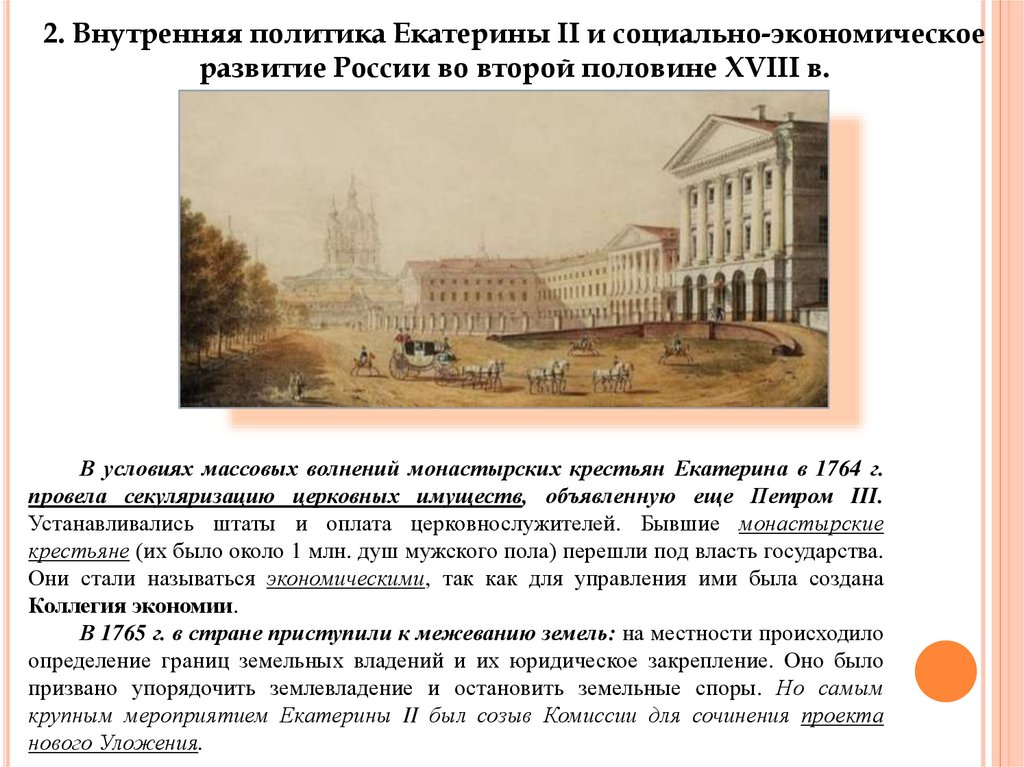 2. Внутренняя политика Екатерины II и социально-экономическое развитие России во второй половине XVIII в.

В условиях массовых волнений монастырских крестьян Екатерина в 1764 г. провела секуляризацию церковных имуществ, объявленную еще Петром III. Устанавливались штаты и оплата церковнослужителей. Бывшие монастырские крестьяне (их было около 1 млн. душ мужского пола) перешли под власть государства. Они стали называться экономическими, так как для управления ими была создана Коллегия экономии.

В 1765 г. в стране приступили к межеванию земель: на местности происходило определение границ земельных владений и их юридическое закрепление. Оно было призвано упорядочить землевладение и остановить земельные споры. Но самым крупным мероприятием Екатерины II был созыв Комиссии для сочинения проекта нового Уложения.